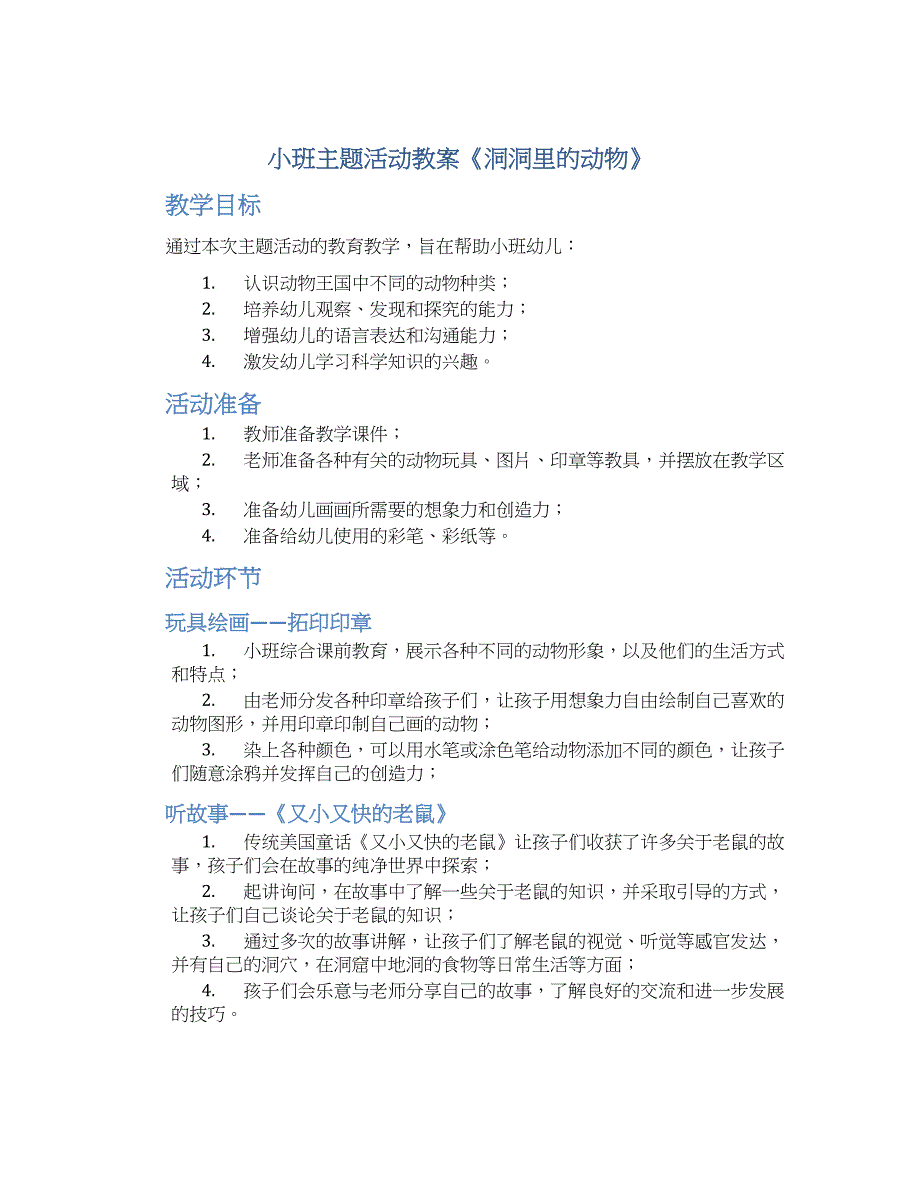 小班主题活动教案《洞洞里的动物》

教学目标

通过本次主题活动的教育教学，旨在帮助小班幼儿：

1. 认识动物王国中不同的动物种类；
2. 培养幼儿观察、发现和探究的能力；
3. 增强幼儿的语言表达和沟通能力；
4. 激发幼儿学习科学知识的兴趣。

活动准备

1. 教师准备教学课件；
2. 老师准备各种有关的动物玩具、图片、印章等教具，并摆放在教学区域；
3. 准备幼儿画画所需要的想象力和创造力；
4. 准备给幼儿使用的彩笔、彩纸等。

活动环节

玩具绘画——拓印印章

1. 小班综合课前教育，展示各种不同的动物形象，以及他们的生活方式和特点；
2. 由老师分发各种印章给孩子们，让孩子用想象力自由绘制自己喜欢的动物图形，并用印章印制自己画的动物；
3. 染上各种颜色，可以用水笔或涂色笔给动物添加不同的颜色，让孩子们随意涂鸦并发挥自己的创造力；

听故事——《又小又快的老鼠》

1. 传统美国童话《又小又快的老鼠》让孩子们收获了许多关于老鼠的故事，孩子们会在故事的纯净世界中探索；
2. 起讲询问，在故事中了解一些关于老鼠的知识，并采取引导的方式，让孩子们自己谈论关于老鼠的知识；
3. 通过多次的故事讲解，让孩子们了解老鼠的视觉、听觉等感官发达，并有自己的洞穴，在洞窟中地洞的食物等日常生活等方面；
4. 孩子们会乐意与老师分享自己的故事，了解良好的交流和进一步发展的技巧。